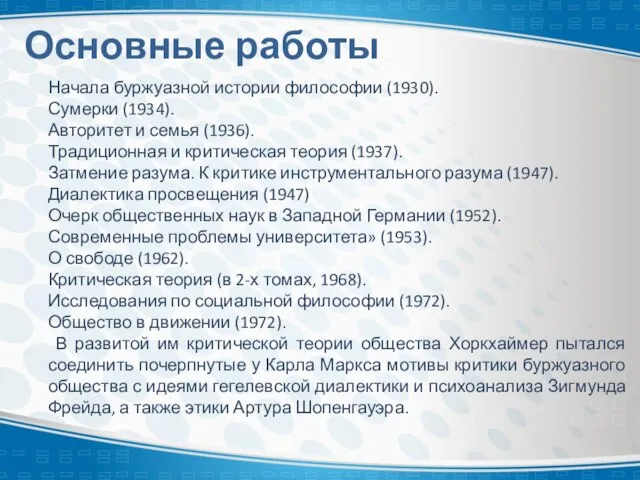 Основные работы

Начала буржуазной истории философии (1930).
Сумерки (1934).
Авторитет и семья (1936).
Традиционная и критическая теория (1937).
Затмение разума. К критике инструментального разума (1947).
Диалектика просвещения (1947)
Очерк общественных наук в Западной Германии (1952).
Современные проблемы университета» (1953).
О свободе (1962).
Критическая теория (в 2-х томах, 1968).
Исследования по социальной философии (1972).
Общество в движении (1972).

В развитой им критической теории общества Хоркхаймер пытался соединить почерпнутые у Карла Маркса мотивы критики буржуазного общества с идеями гегелевской диалектики и психоанализа Зигмунда Фрейда, а также этики Артура Шопенгауэра.